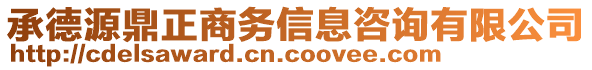 承德源鼎正商务信息咨询有限公司
http://cdelsaward.cn.coovee.com